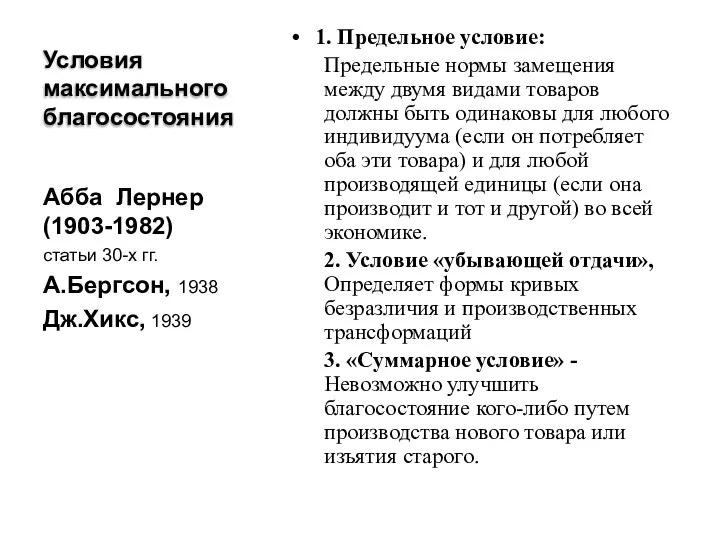 Условия максимального благосостояния

Абба Лернер (1903-1982)
статьи 30-х гг.
А.Бергсон, 1938
Дж.Хикс, 1939

• 1. Предельное условие:
Предельные нормы замещения между двумя видами товаров должны быть одинаковы для любого индивидуума (если он потребляет оба эти товара) и для любой производящей единицы (если она производит и тот и другой) во всей экономике.
2. Условие «убывающей отдачи», Определяет формы кривых безразличия и производственных трансформаций
3. «Суммарное условие» - Невозможно улучшить благосостояние кого-либо путем производства нового товара или изъятия старого.